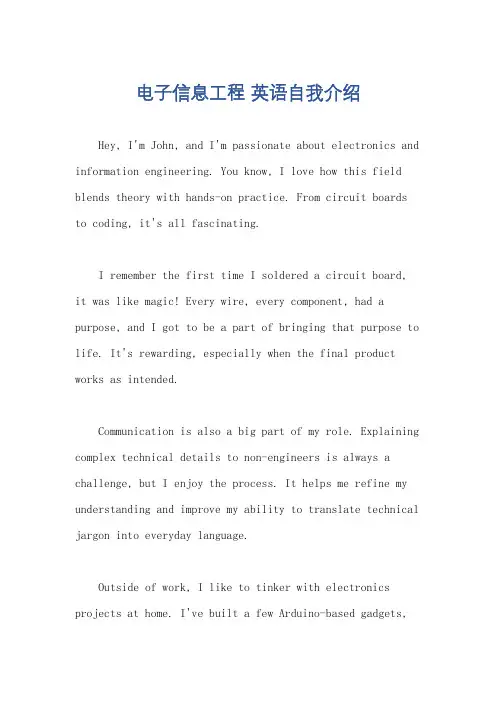 电子信息工程 英语自我介绍

Hey, I'm John, and I'm passionate about electronics and information engineering. You know, I love how this field blends theory with hands-on practice. From circuit boards to coding, it's all fascinating.

I remember the first time I soldered a circuit board, it was like magic! Every wire, every component, had a purpose, and I got to be a part of bringing that purpose to life. It's rewarding, especially when the final product works as intended.

Communication is also a big part of my role. Explaining complex technical details to non-engineers is always a challenge, but I enjoy the process. It helps me refine my understanding and improve my ability to translate technical jargon into everyday language.

Outside of work, I like to tinker with electronics projects at home. I've built a few Arduino-based gadgets,